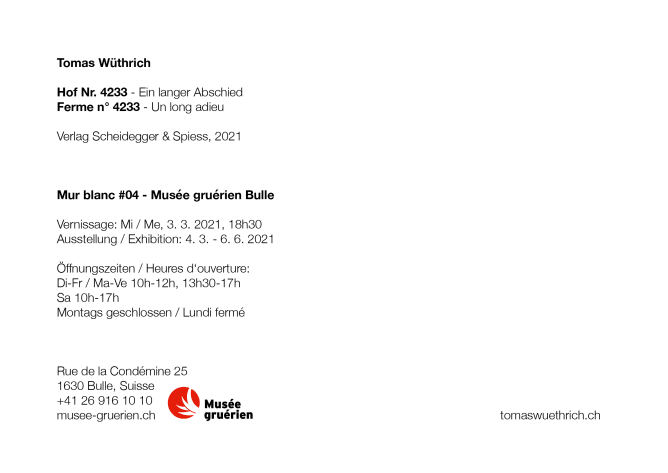 Tomas Wüthrich

Hof Nr. 4233 - Ein langer Abschied
Ferme n° 4233 - Un long adieu

Verlag Scheidegger & Spiess, 2021

Mur blanc #04 - Musée gruérien Bulle

Vernissage: Mi / Me, 3. 3. 2021, 18h30
Ausstellung / Exhibition: 4. 3. - 6. 6. 2021

Öffnungszeiten / Heures d'ouverture:
Di-Fr / Ma-Ve 10h-12h, 13h30-17h
Sa 10h-17h
Montags geschlossen / Lundi fermé

Rue de la Condémine 25
1630 Bulle, Suisse
+41 26 916 10 10
musee-gruerien.ch

Musée
gruérien

tomaswuethrich.ch